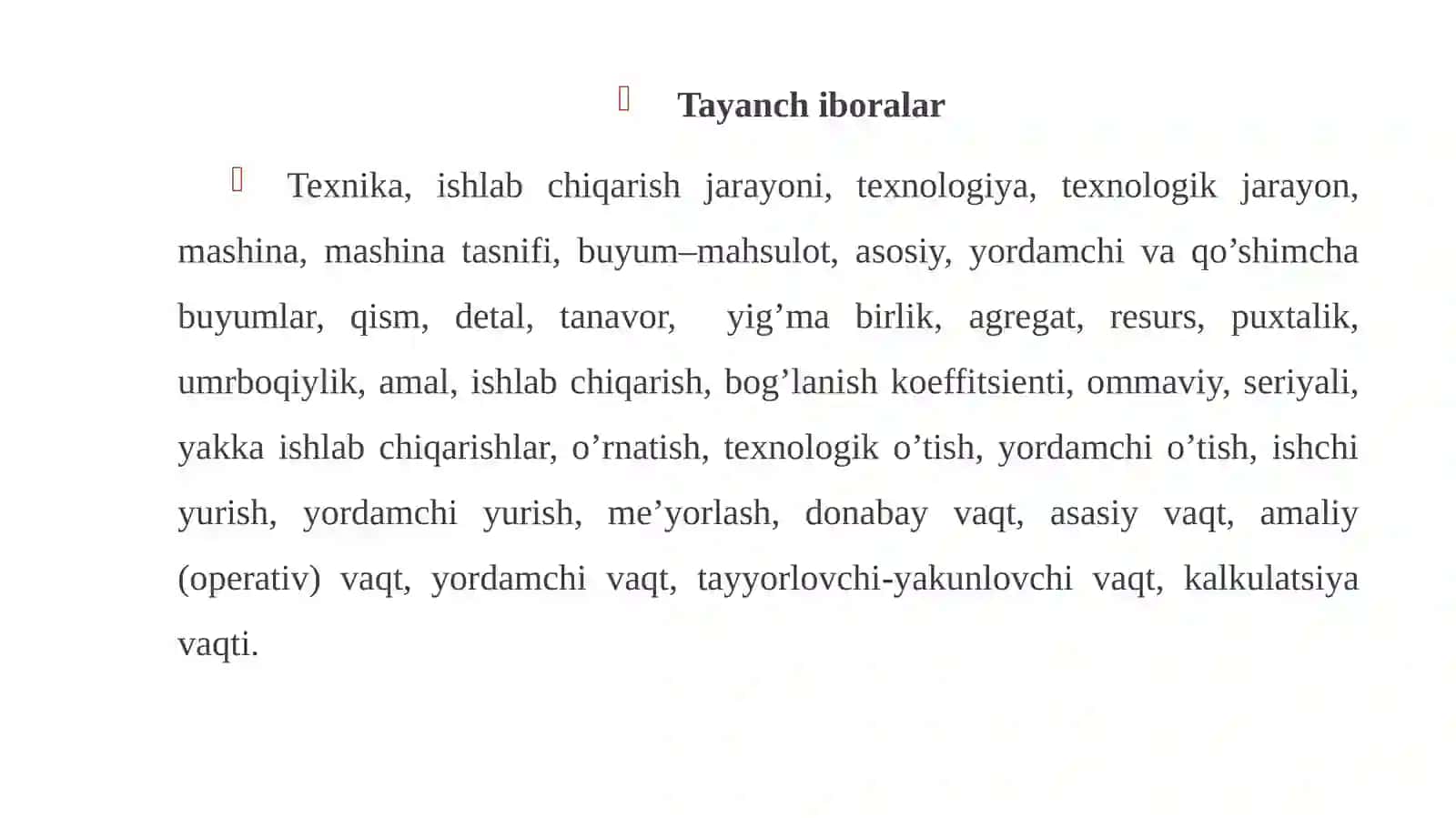 Tayanch iboralar

Texnika, ishlab chiqarish jarayoni, texnologiya, texnologik jarayon, mashina, mashina tasnifi, buyum–mahsulot, asosiy, yordamchi va qo’shimcha buyumlar, qism, detal, tanavor, yig’ma birlik, agregat, resurs, puxtalik, umrboqiylik, amal, ishlab chiqarish, bog’lanish koeffitsienti, ommaviy, seriyali, yakka ishlab chiqarishlar, o’rnatish, texnologik o’tish, yordamchi o’tish, ishchi yurish, yordamchi yurish, me’yorlash, donabay vaqt, asasiy vaqt, amaliy (operativ) vaqt, yordamchi vaqt, tayyorlovchi-yakunlovchi vaqt, kalkulatsiya vaqti.